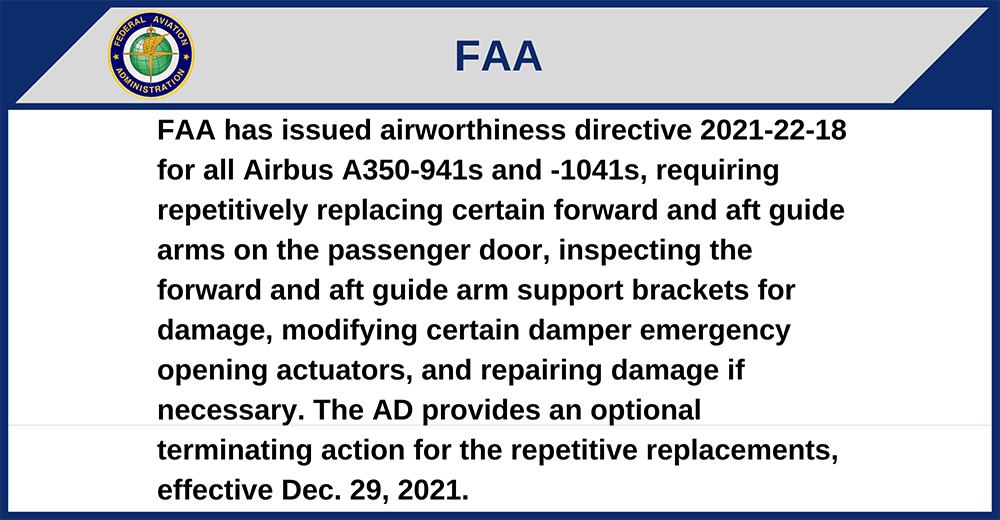 FEDERAL AVIATION ADMINISTRATION

FAA

FAA has issued airworthiness directive 2021-22-18 for all Airbus A350-941s and -1041s, requiring repetitively replacing certain forward and aft guide arms on the passenger door, inspecting the forward and aft guide arm support brackets for damage, modifying certain damper emergency opening actuators, and repairing damage if necessary. The AD provides an optional terminating action for the repetitive replacements, effective Dec. 29, 2021.